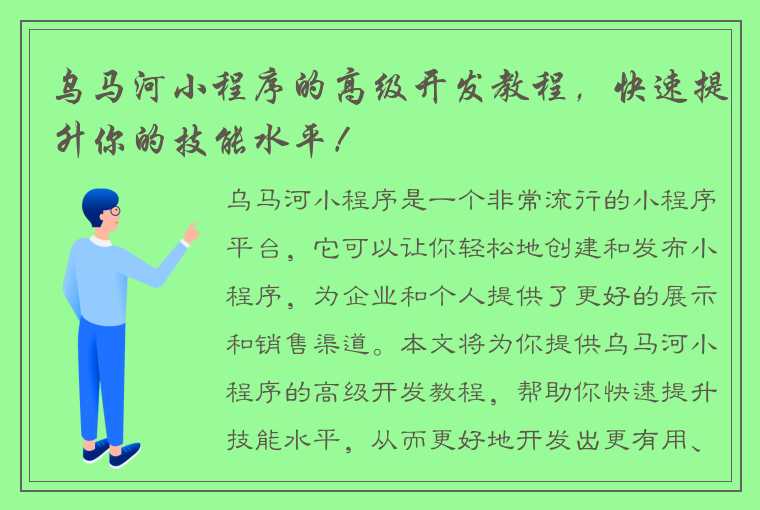 乌马河小程序的高级开发教程，快速提升你的技能水平！

乌马河小程序是一个非常流行的小程序平台，它可以让你轻松地创建和发布小程序，为企业和个人提供了更好的展示和销售渠道。本文将为你提供乌马河小程序的高级开发教程，帮助你快速提升技能水平，从而更好地开发出更有用、